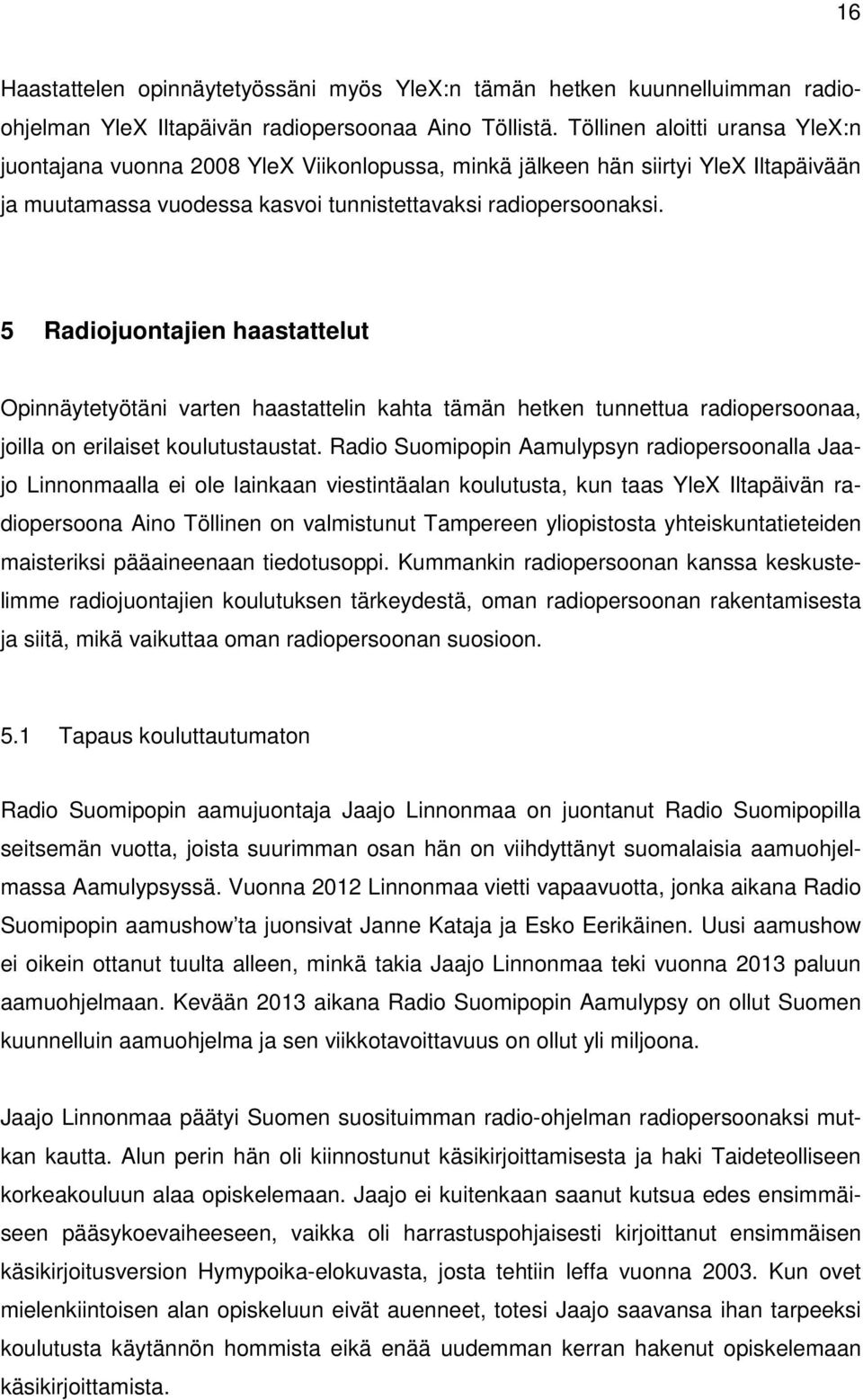 16

Haastattelen opinnäytetyössäni myös YleX:n tämän hetken kuunnelluimman radio-ohjelman YleX Iltapäivän radiopersoonaa Aino Töllistä. Töllinen aloitti uransa YleX:n juontajana vuonna 2008 YleX Viikonlopussa, minkä jälkeen hän siirtyi YleX Iltapäivään ja muutamassa vuodessa kasvoi tunnistettavaksi radiopersoonaksi.

5 Radiojuontajien haastattelut

Opinnäytetyötäni varten haastattelin kahta tämän hetken tunnettua radiopersoonaa, joilla on erilaiset koulutustaustat. Radio Suomipopin Aamulypsyn radiopersoonalla Jaajo Linnonmaalla ei ole lainkaan viestintäalan koulutusta, kun taas YleX Iltapäivän radiopersoona Aino Töllinen on valmistunut Tampereen yliopistosta yhteiskuntatieteiden maisteriksi pääaineenaan tiedotusoppi. Kummankin radiopersoonan kanssa keskustelimme radiojuontajien koulutuksen tärkeydestä, oman radiopersoonan rakentamisesta ja siitä, mikä vaikuttaa oman radiopersoonan suosioon.

5.1 Tapaus kouluttautumaton

Radio Suomipopin aamujuontaja Jaajo Linnonmaa on juontanut Radio Suomipopilla seitsemän vuotta, joista suurimman osan hän on viihdyttänyt suomalaisia aamuohjelmassa Aamulypsyssä. Vuonna 2012 Linnonmaa vietti vapaavuotta, jonka aikana Radio Suomipopin aamushow'ta juonsivat Janne Kataja ja Esko Eerikäinen. Uusi aamushow ei oikein ottanut tuulta alleen, minkä takia Jaajo Linnonmaa teki vuonna 2013 paluun aamuohjelmaan. Kevään 2013 aikana Radio Suomipopin Aamulypsy on ollut Suomen kuunnelluin aamuohjelma ja sen viikkotavoittavuus on ollut yli miljoona.

Jaajo Linnonmaa päätyi Suomen suosituimman radio-ohjelman radiopersoonaksi mutkan kautta. Alun perin hän oli kiinnostunut käsikirjoittamisesta ja haki Taideteolliseen korkeakouluun alaa opiskelemaan. Jaajo ei kuitenkaan saanut kutsua edes ensimmäiseen pääsykoevaiheeseen, vaikka oli harrastuspohjaisesti kirjoittanut ensimmäisen käsikirjoitusversion Hymypoika-elokuvasta, josta tehtiin leffa vuonna 2003. Kun ovet mielenkiintoisen alan opiskeluun eivät auenneet, totesi Jaajo saavansa ihan tarpeeksi koulutusta käytännön hommista eikä enää uudemman kerran hakenut opiskelemaan käsikirjoittamista.